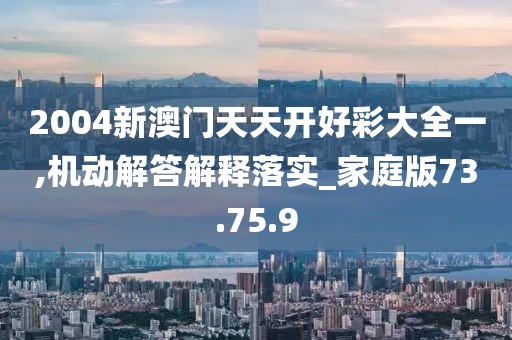 2004新澳门天天开好彩大全一,机动解答解释落实_家庭版73.75.9